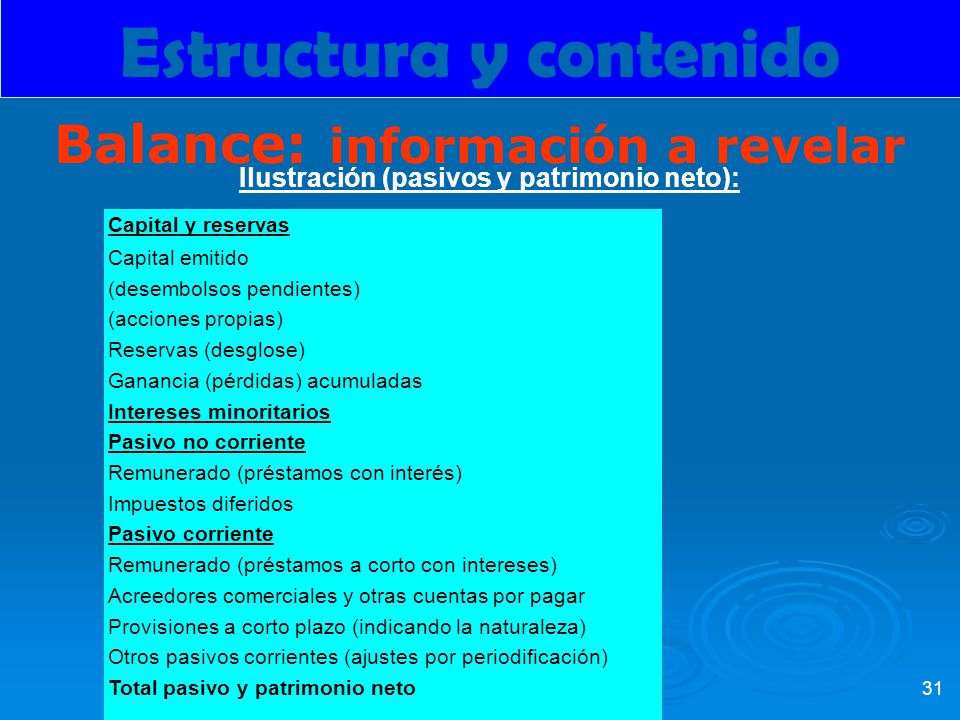 Estructura y contenido

Balance: información a revelar

Ilustración (pasivos y patrimonio neto):

Capital y reservas
Capital emitido
(desembolsos pendientes)
(acciones propias)
Reservas (desglose)
Ganancia (pérdidas) acumuladas
Intereses minoritarios
Pasivo no corriente
Remunerado (préstamos con interés)
Impuestos diferidos
Pasivo corriente
Remunerado (préstamos a corto con intereses)
Acreedores comerciales y otras cuentas por pagar
Provisiones a corto plazo (indicando la naturaleza)
Otros pasivos corrientes (ajustes por periodificación)
Total pasivo y patrimonio neto

31